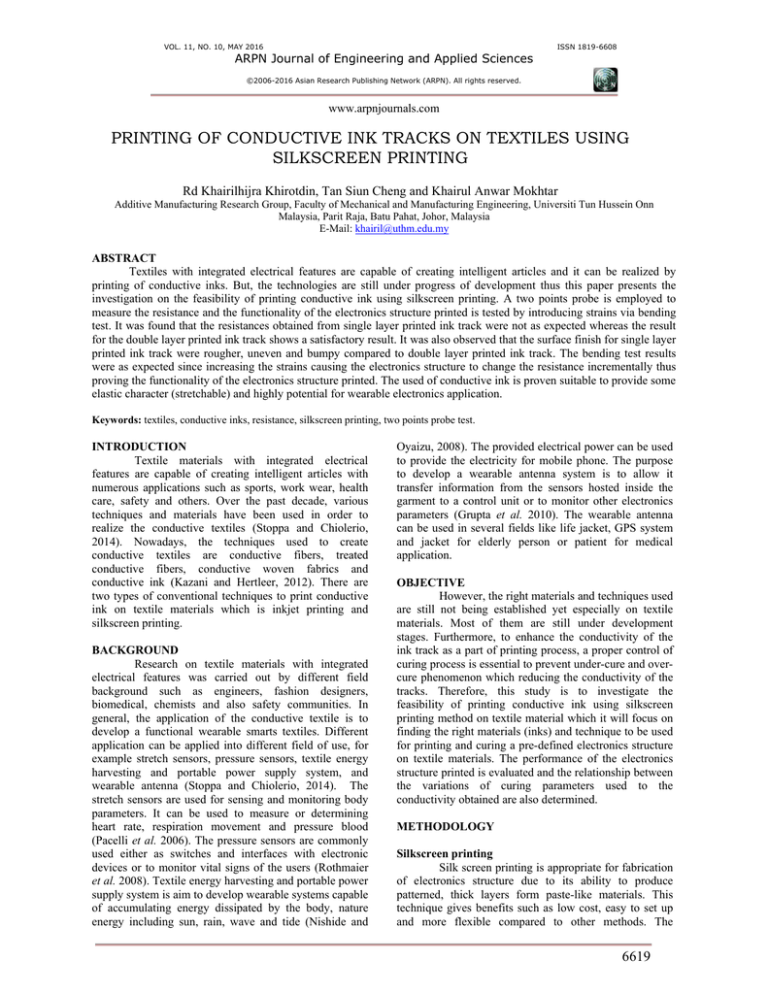 VOL. 11, NO. 10, MAY 2016

ISSN 1819-6608

ARPN Journal of Engineering and Applied Sciences

©2006-2016 Asian Research Publishing Network (ARPN). All rights reserved.

www.arpnjournals.com

PRINTING OF CONDUCTIVE INK TRACKS ON TEXTILES USING SILKSCREEN PRINTING

Rd Khairilhijra Khirotdin, Tan Siun Cheng and Khairul Anwar Mokhtar

Additive Manufacturing Research Group, Faculty of Mechanical and Manufacturing Engineering, Universiti Tun Hussein Onn Malaysia, Parit Raja, Batu Pahat, Johor, Malaysia
E-Mail: khairil@uthm.edu.my

ABSTRACT

Textiles with integrated electrical features are capable of creating intelligent articles and it can be realized by printing of conductive inks. But, the technologies are still under progress of development thus this paper presents the investigation on the feasibility of printing conductive ink using silkscreen printing. A two points probe is employed to measure the resistance and the functionality of the electronics structure printed is tested by introducing strains via bending test. It was found that the resistances obtained from single layer printed ink track were not as expected whereas the result for the double layer printed ink track shows a satisfactory result. It was also observed that the surface finish for single layer printed ink track were rougher, uneven and bumpy compared to double layer printed ink track. The bending test results were as expected since increasing the strains causing the electronics structure to change the resistance incrementally thus proving the functionality of the electronics structure printed. The used of conductive ink is proven suitable to provide some elastic character (stretchable) and highly potential for wearable electronics application.

Keywords: textiles, conductive inks, resistance, silkscreen printing, two points probe test.

INTRODUCTION

Textile materials with integrated electrical features are capable of creating intelligent articles with numerous applications such as sports, work wear, health care, safety and others. Over the past decade, various techniques and materials have been used in order to realize the conductive textiles (Stoppa and Chiolerio, 2014). Nowadays, the techniques used to create conductive textiles are conductive fibers, treated conductive fibers, conductive woven fabrics and conductive ink (Kazani and Hertleer, 2012). There are two types of conventional techniques to print conductive ink on textile materials which is inkjet printing and silkscreen printing.

BACKGROUND

Research on textile materials with integrated electrical features was carried out by different field background such as engineers, fashion designers, biomedical, chemists and also safety communities. In general, the application of the conductive textile is to develop a functional wearable smarts textiles. Different application can be applied into different field of use, for example stretch sensors, pressure sensors, textile energy harvesting and portable power supply system, and wearable antenna (Stoppa and Chiolerio, 2014). The stretch sensors are used for sensing and monitoring body parameters. It can be used to measure or determining heart rate, respiration movement and pressure blood (Pacelli et al. 2006). The pressure sensors are commonly used either as switches and interfaces with electronic devices or to monitor vital signs of the users (Rothmaier et al. 2008). Textile energy harvesting and portable power supply system is aim to develop wearable systems capable of accumulating energy dissipated by the body, nature energy including sun, rain, wave and tide (Nishide and Oyaizu, 2008). The provided electrical power can be used to provide the electricity for mobile phone. The purpose to develop a wearable antenna system is to allow it transfer information from the sensors hosted inside the garment to a control unit or to monitor other electronics parameters (Grupta et al. 2010). The wearable antenna can be used in several fields like life jacket, GPS system and jacket for elderly person or patient for medical application.

OBJECTIVE

However, the right materials and techniques used are still not being established yet especially on textile materials. Most of them are still under development stages. Furthermore, to enhance the conductivity of the ink track as a part of printing process, a proper control of curing process is essential to prevent under-cure and over-cure phenomenon which reducing the conductivity of the tracks. Therefore, this study is to investigate the feasibility of printing conductive ink using silkscreen printing method on textile material which it will focus on finding the right materials (inks) and technique to be used for printing and curing a pre-defined electronics structure on textile materials. The performance of the electronics structure printed is evaluated and the relationship between the variations of curing parameters used to the conductivity obtained are also determined.

METHODOLOGY

Silkscreen printing

Silk screen printing is appropriate for fabrication of electronics structure due to its ability to produce patterned, thick layers form paste-like materials. This technique gives benefits such as low cost, easy to set up and more flexible compared to other methods. The

6619